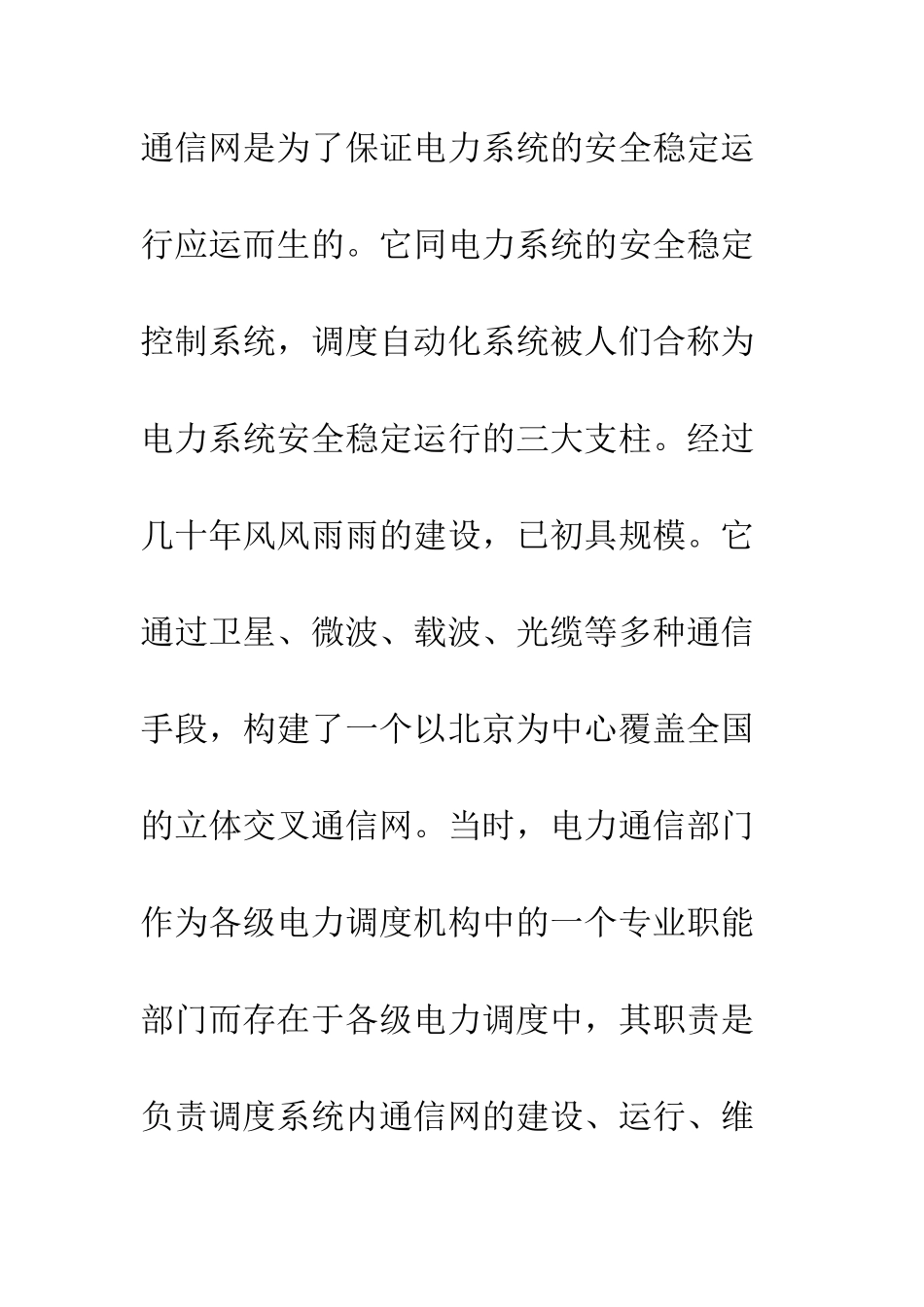 通信网是为了保证电力系统的安全稳定运行应运而生的。它同电力系统的安全稳定控制系统，调度自动化系统被人们合称为电力系统安全稳定运行的三大支柱。经过几十年风风雨雨的建设，已初具规模。它通过卫星、微波、载波、光缆等多种通信手段，构建了一个以北京为中心覆盖全国的立体交叉通信网。当时，电力通信部门作为各级电力调度机构中的一个专业职能部门而存在于各级电力调度中，其职责是负责调度系统内通信网的建设、运行、维